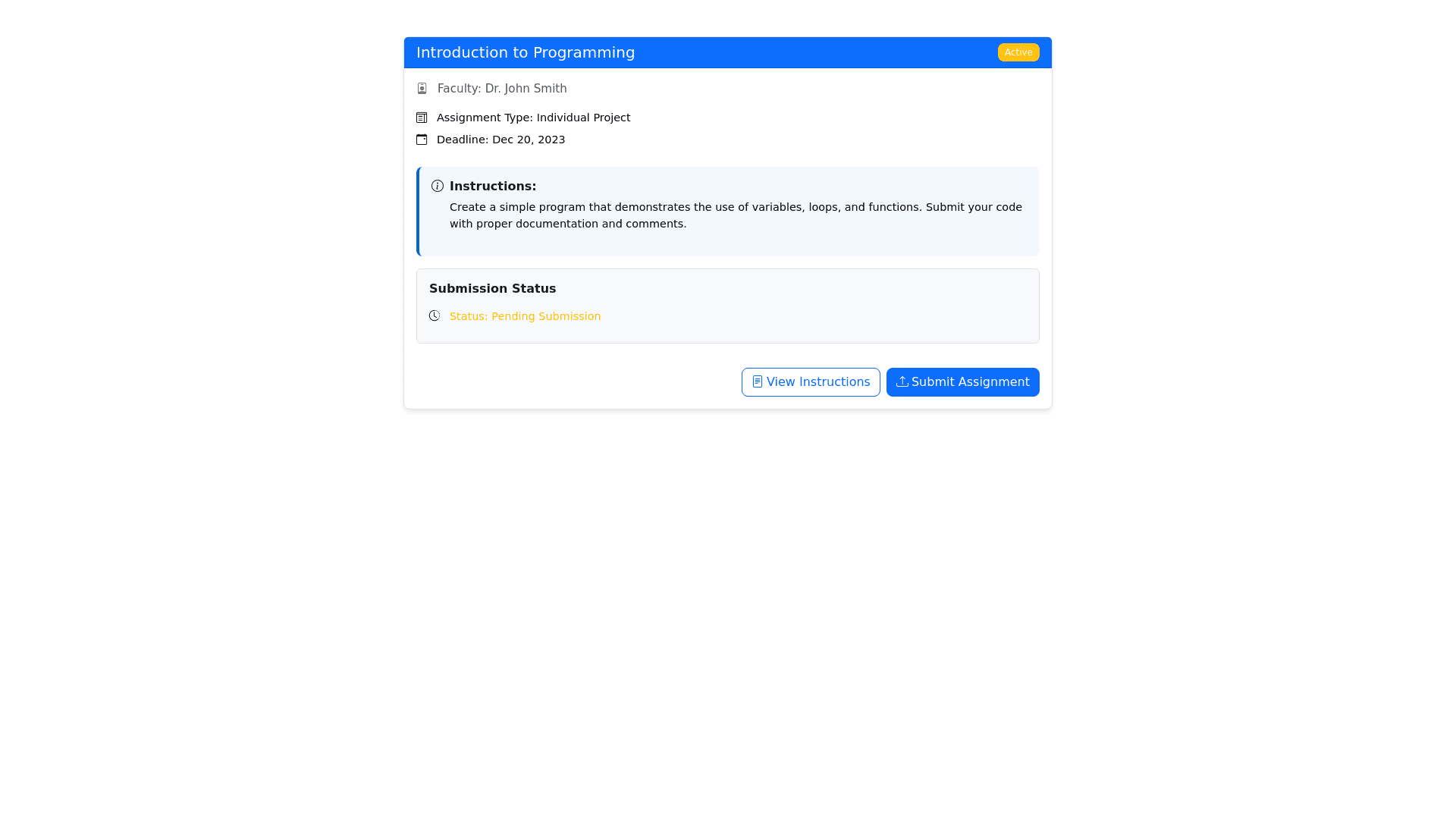 Introduction to Programming

Active

Faculty: Dr. John Smith

Assignment Type: Individual Project

Deadline: Dec 20, 2023

Instructions:

Create a simple program that demonstrates the use of variables, loops, and functions. Submit your code with proper documentation and comments.

Submission Status

Status: Pending Submission

View Instructions

Submit Assignment